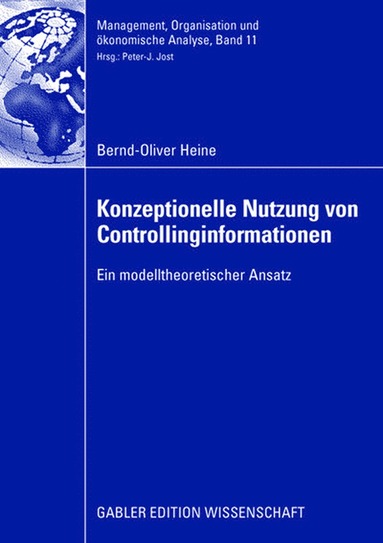 Management, Organisation und ökonomische Analyse, Band 11
Hrsg.: Peter-J. Jost

Bernd-Oliver Heine

Konzeptionelle Nutzung von Controllinginformationen

Ein modelltheoretischer Ansatz

GABLER EDITION WISSENSCHAFT